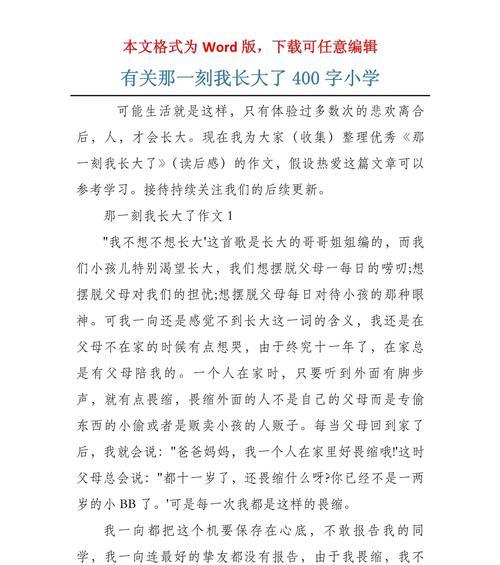 本文格式为 Word 版，下载可任意编辑

有关那一刻我长大了 400 字小学

可能生活就是这样，只有体验过多数次的悲欢离合后，人，才会长大。现在我为大家（收集）整理优秀《那一刻我长大了》（读后感）的作文，假设热爱这篇文章可以参考学习。接待持续关注我们的后续更新。

那一刻我长大了作文 1

"我不想不想长大'这首歌是长大的哥哥姐姐编的，而我们小孩儿特别渴望长大，我们想摆脱父母一每日的唠叨;想摆脱父母对我们的担忧;想摆脱父母每日对待小孩的那种眼神。可我一向还是感觉不到长大这一词的含义，我还是在父母不在家的时候有点想哭，由于终究十一年了，在家总是有父母陪我的。一个人在家时，只要听到外面有脚步声，就有点畏缩，畏缩外面的人不是自己的父母而是专偷东西的小偷或者是贩卖小孩的人贩子。每当父母回到家了后，我就会说："爸爸妈妈，我一个人在家里好畏缩哦!'这时父母总会说："都十一岁了，还畏缩什么呀?你已经不是一两岁的小 BB 了。'可是每一次我都是这样的畏缩。

我一向都把这个机要保存在心底，不敢报告我的同学，我一向连最好的挚友都没有报告，由于我畏缩，我不